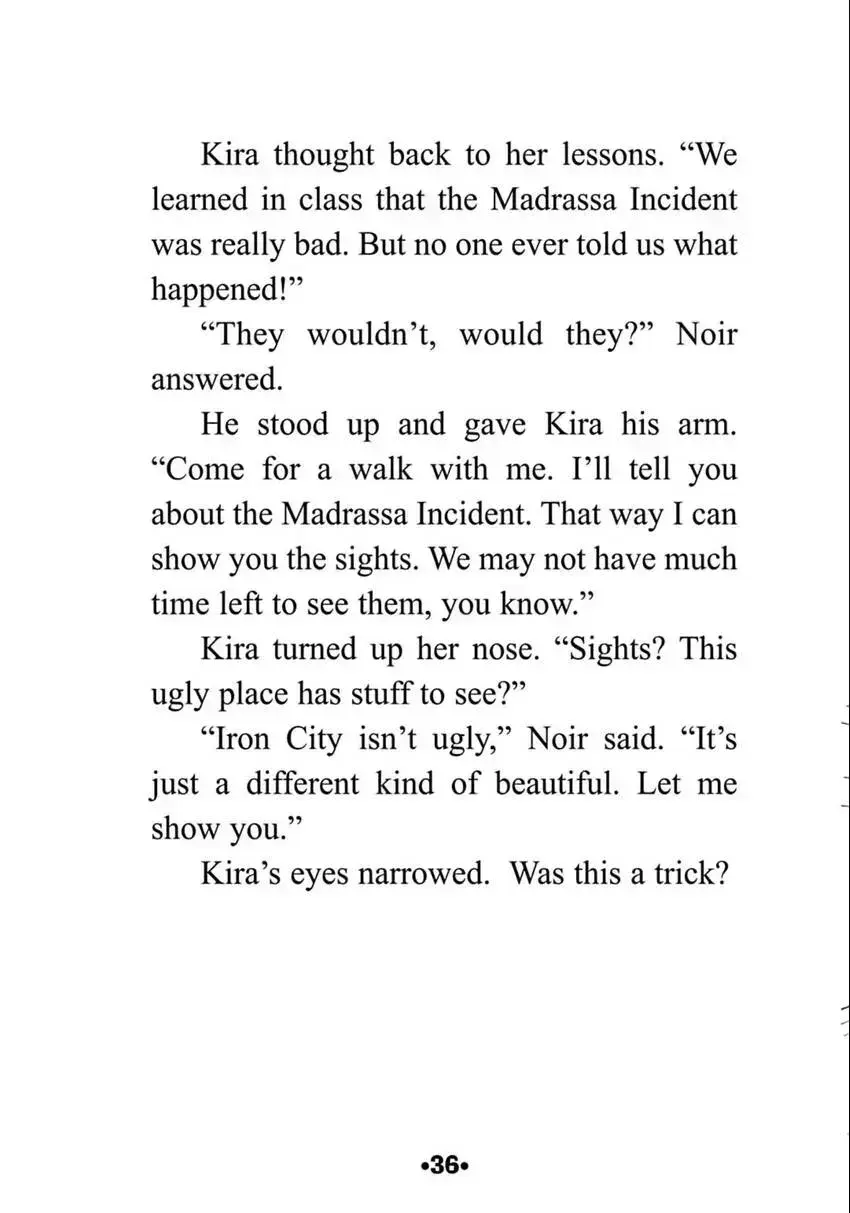 Kira thought back to her lessons. “We learned in class that the Madrassa Incident was really bad. But no one ever told us what happened!”

“They wouldn’t, would they?” Noir answered.

He stood up and gave Kira his arm. “Come for a walk with me. I’ll tell you about the Madrassa Incident. That way I can show you the sights. We may not have much time left to see them, you know.”

Kira turned up her nose. “Sights? This ugly place has stuff to see?”

“Iron City isn’t ugly,” Noir said. “It’s just a different kind of beautiful. Let me show you.”

Kira’s eyes narrowed. Was this a trick?

•36•